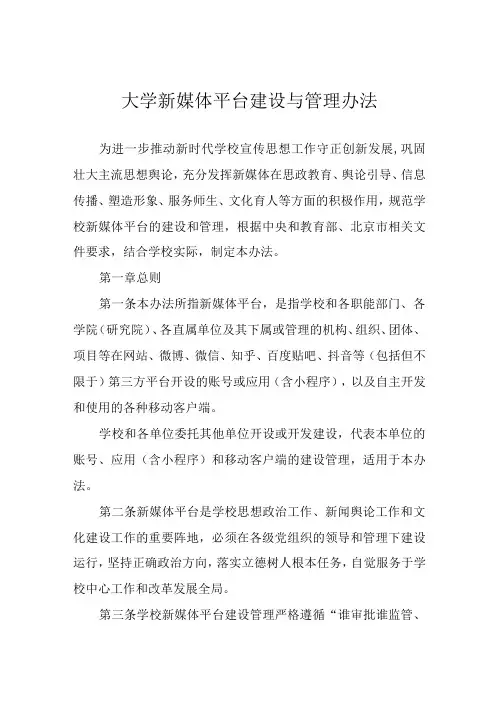 大学新媒体平台建设与管理办法

为进一步推动新时代学校宣传思想工作守正创新发展，巩固壮大主流思想舆论，充分发挥新媒体在思政教育、舆论引导、信息传播、塑造形象、服务师生、文化育人等方面的积极作用，规范学校新媒体平台的建设和管理，根据中央和教育部、北京市相关文件要求，结合学校实际，制定本办法。

第一章总则

第一条本办法所指新媒体平台，是指学校和各职能部门、各学院（研究院）、各直属单位及其下属或管理的机构、组织、团体、项目等在网站、微博、微信、知乎、百度贴吧、抖音等（包括但不限于）第三方平台开设的账号或应用（含小程序），以及自主开发和使用的各种移动客户端。

学校和各单位委托其他单位开设或开发建设，代表本单位的账号、应用（含小程序）和移动客户端的建设管理，适用于本办法。

第二条新媒体平台是学校思想政治工作、新闻舆论工作和文化建设工作的重要阵地，必须在各级党组织的领导和管理下建设运行，坚持正确政治方向，落实立德树人根本任务，自觉服务于学校中心工作和改革发展全局。

第三条学校新媒体平台建设管理严格遵循“谁审批谁监管、